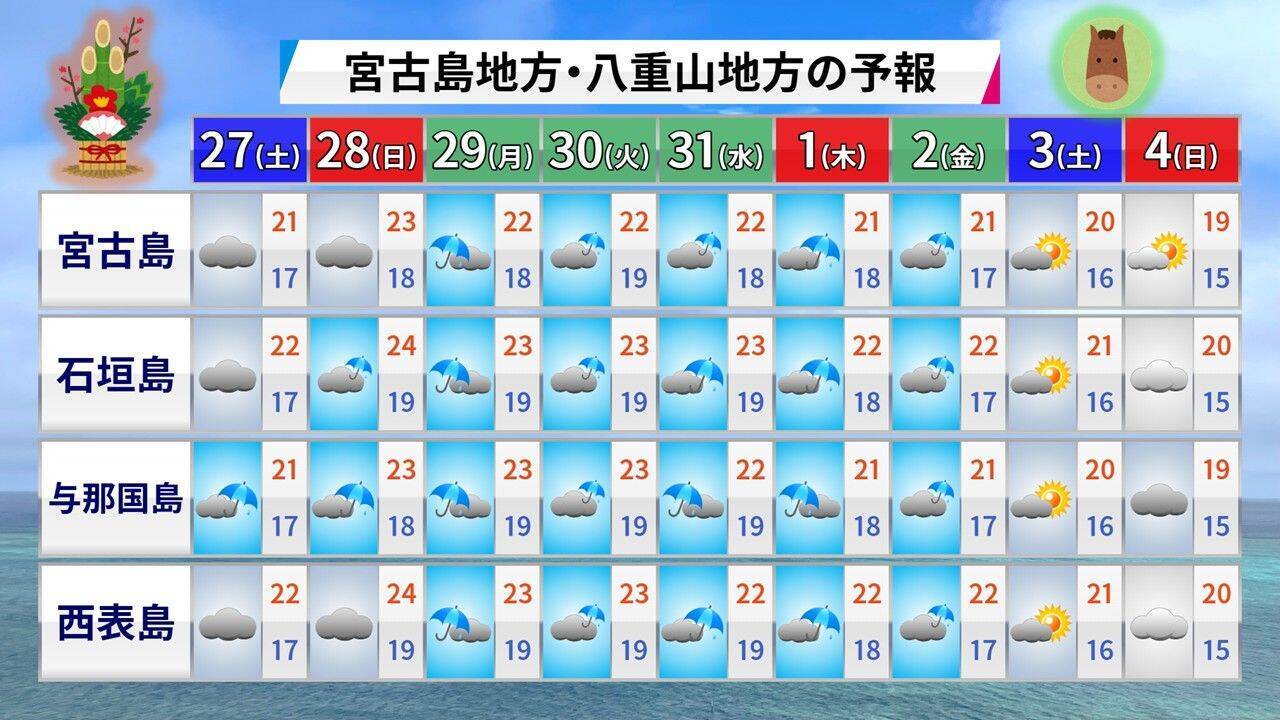 宮古島地方・八重山地方の予報

| | 27(土) | 28(日) | 29(月) | 30(火) | 31(水) | 1(木) | 2(金) | 3(土) | 4(日) |
|---|---|---|---|---|---|---|---|---|---|
| 宮古島 | 21 17 | 23 18 | 22 18 | 22 19 | 22 18 | 21 18 | 21 17 | 20 16 | 19 15 |
| 石垣島 | 22 17 | 24 19 | 23 19 | 23 19 | 23 19 | 22 18 | 22 17 | 21 16 | 20 15 |
| 与那国島 | 21 17 | 23 18 | 23 19 | 23 19 | 22 19 | 21 18 | 21 17 | 20 16 | 19 15 |
| 西表島 | 22 17 | 24 19 | 23 19 | 23 19 | 22 19 | 22 18 | 22 17 | 21 16 | 20 15 |